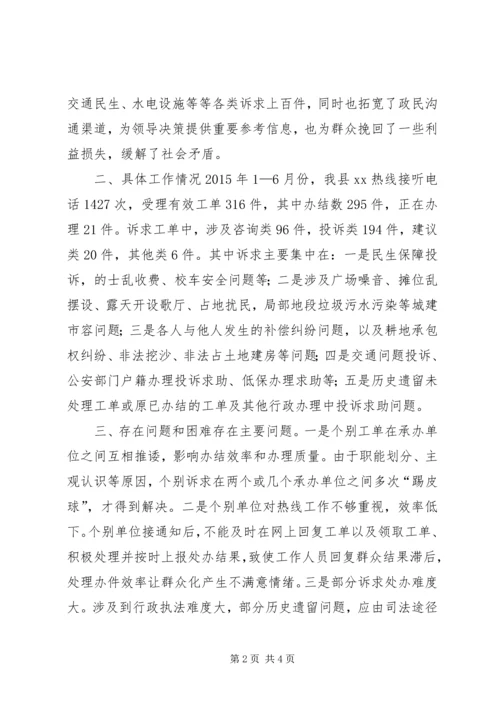 交通民生、水电设施等等各类诉求上百件，同时也拓宽了政民沟通渠道，为领导决策提供重要参考信息，也为群众挽回了一些利益损失，缓解了社会矛盾。

二、具体工作情况 2015 年 1—6 月份，我县 xx 热线接听电话 1427 次，受理有效工单 316 件，其中办结数 295 件，正在办理 21 件。诉求工单中，涉及咨询类 96 件，投诉类 194 件，建议类 20 件，其他类 6 件。其中诉求主要集中在：一是民生保障投诉，的士乱收费、校车安全问题等；二是涉及广场噪音、摊位乱摆设、露天开设歌厅、占地扰民，局部地段垃圾污水污染等城建市容问题；三是各人与他人发生的补偿纠纷问题，以及耕地承包权纠纷、非法挖沙、非法占土地建房等问题；四是交通问题投诉、公安部门户籍办理投诉求助、低保办理求助等；五是历史遗留未处理工单或原已办结的工单及其他行政办理中投诉求助问题。

三、存在问题和困难存在主要问题。一是个别工单在承办单位之间互相推诿，影响办结效率和办理质量。由于职能划分、主观认识等原因，个别诉求在两个或几个承办单位之间多次“踢皮球”，才得到解决。二是个别单位对热线工作不够重视，效率低下。个别单位接通知后，不能及时在网上回复工单以及领取工单、积极处理并按时上报处办结果，致使工作人员回复群众结果滞后，处理办件效率让群众化产生不满意情绪。三是部分诉求处办难度大。涉及到行政执法难度大，部分历史遗留问题，应由司法途径

第 2 页 共 4 页